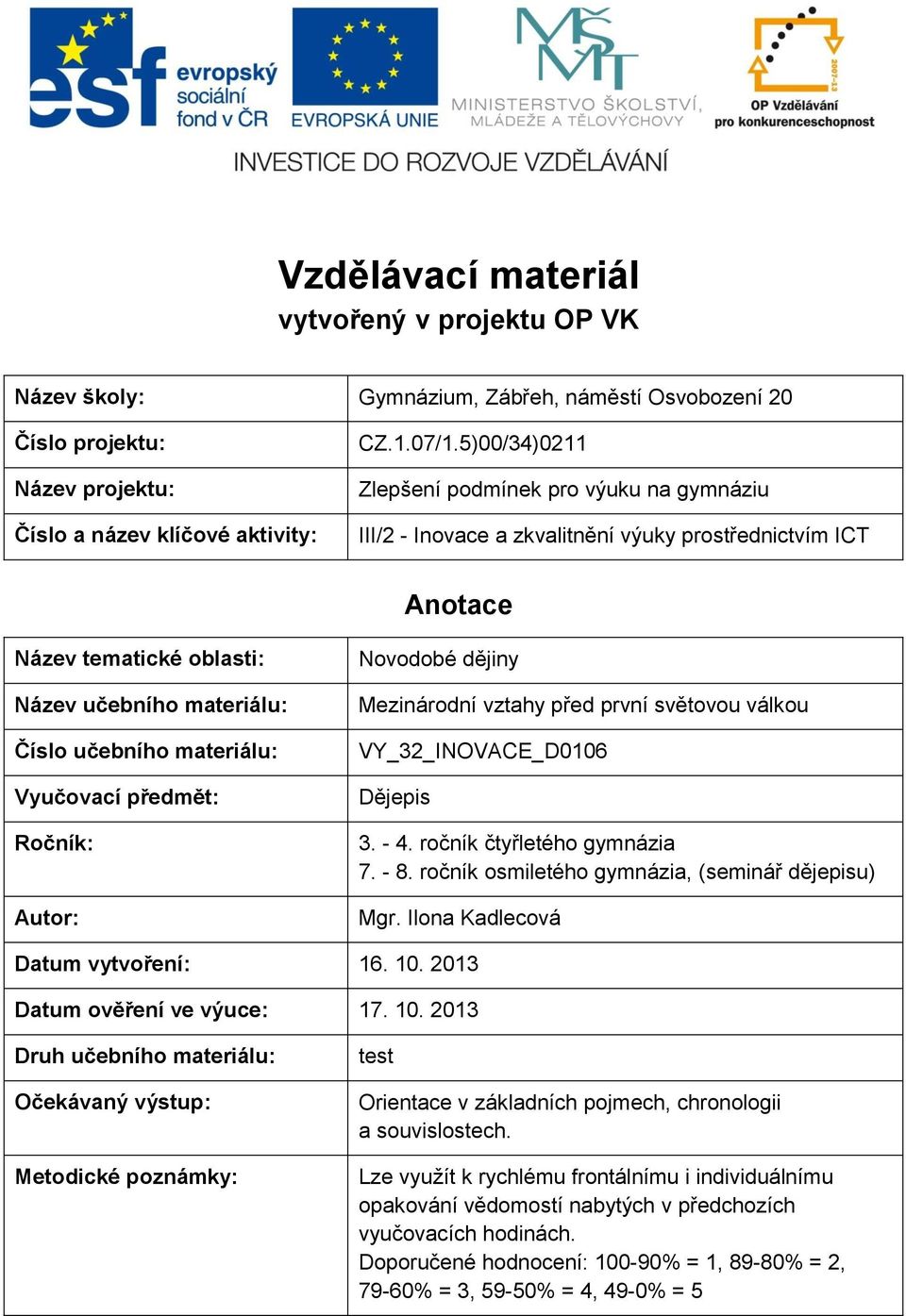 esf evropský sociální fond v ČR

EVROPSKÁ UNIE

MŠMT MINISTERSTVO ŠKOLSTVÍ, MLÁDEŽE A TĚLOVÝCHOVY

2007-13 OP Vzdělávání pro konkurenceschopnost

INVESTICE DO ROZVOJE VZDĚLÁVÁNÍ

Vzdělávací materiál
vytvořený v projektu OP VK

| Název školy: | Gymnázium, Zábřeh, náměstí Osvobození 20 |
|---|---|
| Číslo projektu: | CZ.1.07/1.5)00/34)0211 |
| Název projektu: | Zlepšení podmínek pro výuku na gymnáziu |
| Číslo a název klíčové aktivity: | III/2 - Inovace a zkvalitnění výuky prostřednictvím ICT |

Anotace

| Název tematické oblasti: | Novodobé dějiny |
|---|---|
| Název učebního materiálu: | Mezinárodní vztahy před první světovou válkou |
| Číslo učebního materiálu: | VY_32_INOVACE_D0106 |
| Vyučovací předmět: | Dějepis |
| Ročník: | 3. - 4. ročník čtyřletého gymnázia 7. - 8. ročník osmiletého gymnázia, (seminář dějepisu) |
| Autor: | Mgr. Ilona Kadlecová |
| Datum vytvoření: | 16. 10. 2013 |
| Datum ověření ve výuce: | 17. 10. 2013 |
| Druh učebního materiálu: | test |
| Očekávaný výstup: | Orientace v základních pojmech, chronologii a souvislostech. |
| Metodické poznámky: | Lze využít k rychlému frontálnímu i individuálnímu opakování vědomostí nabytých v předchozích vyučovacích hodinách. Doporučené hodnocení: 100-90% = 1, 89-80% = 2, 79-60% = 3, 59-50% = 4, 49-0% = 5 |